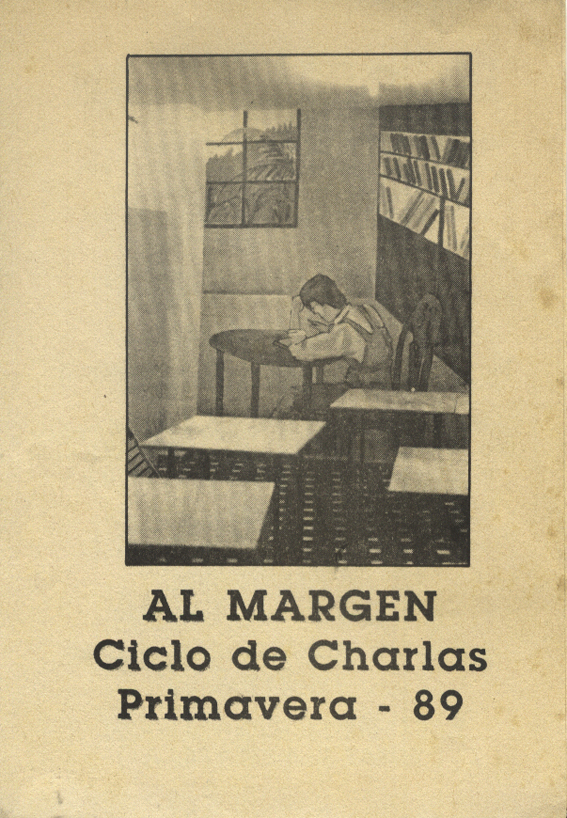 AL MARGEN
Ciclo de Charlas
Primavera - 89